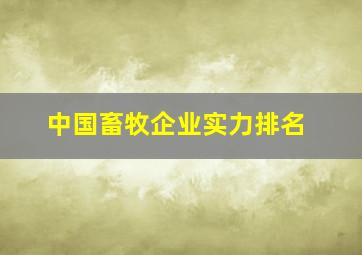 中国畜牧企业实力排名